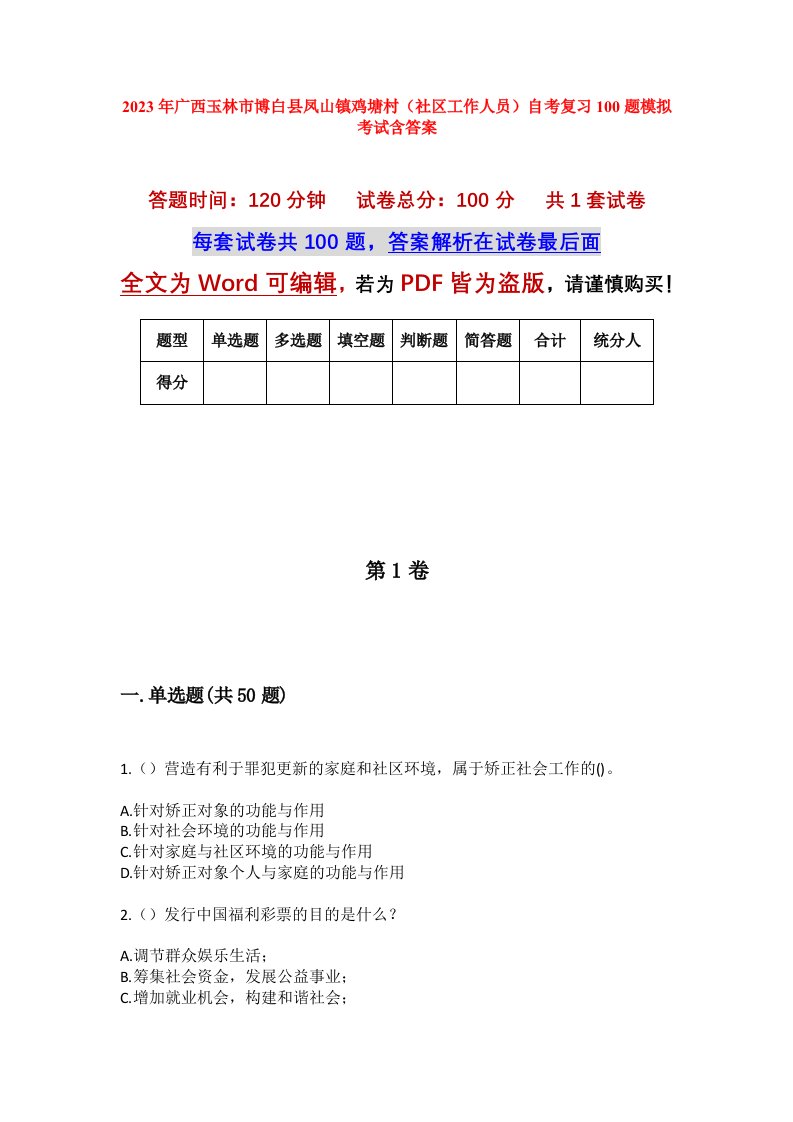 2023年广西玉林市博白县凤山镇鸡塘村（社区工作人员）自考复习100题模拟考试含答案

答题时间：120分钟　试卷总分：100分　共1套试卷

每套试卷共100题，答案解析在试卷最后面

全文为Word可编辑，若为PDF皆为盗版，请谨慎购买！

| 题型 | 单选题 | 多选题 | 填空题 | 判断题 | 简答题 | 合计 | 统分人 |
|---|---|---|---|---|---|---|---|
| 得分 |  |  |  |  |  |  |  |

第1卷

一.单选题(共50题)

1.（）营造有利于罪犯更新的家庭和社区环境，属于矫正社会工作的()。

A.针对矫正对象的功能与作用
B.针对社会环境的功能与作用
C.针对家庭与社区环境的功能与作用
D.针对矫正对象个人与家庭的功能与作用

2.（）发行中国福利彩票的目的是什么？

A.调节群众娱乐生活；
B.筹集社会资金，发展公益事业；
C.增加就业机会，构建和谐社会；